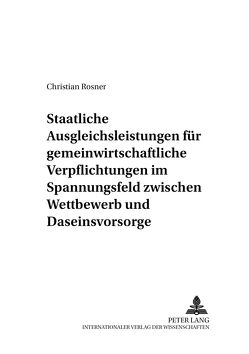 Christian Rosner

Staatliche Ausgleichsleistungen für gemeinwirtschaftliche Verpflichtungen im Spannungsfeld zwischen Wettbewerb und Daseinsvorsorge

PETER LANG
INTERNATIONALER VERLAG DER WISSENSCHAFTEN